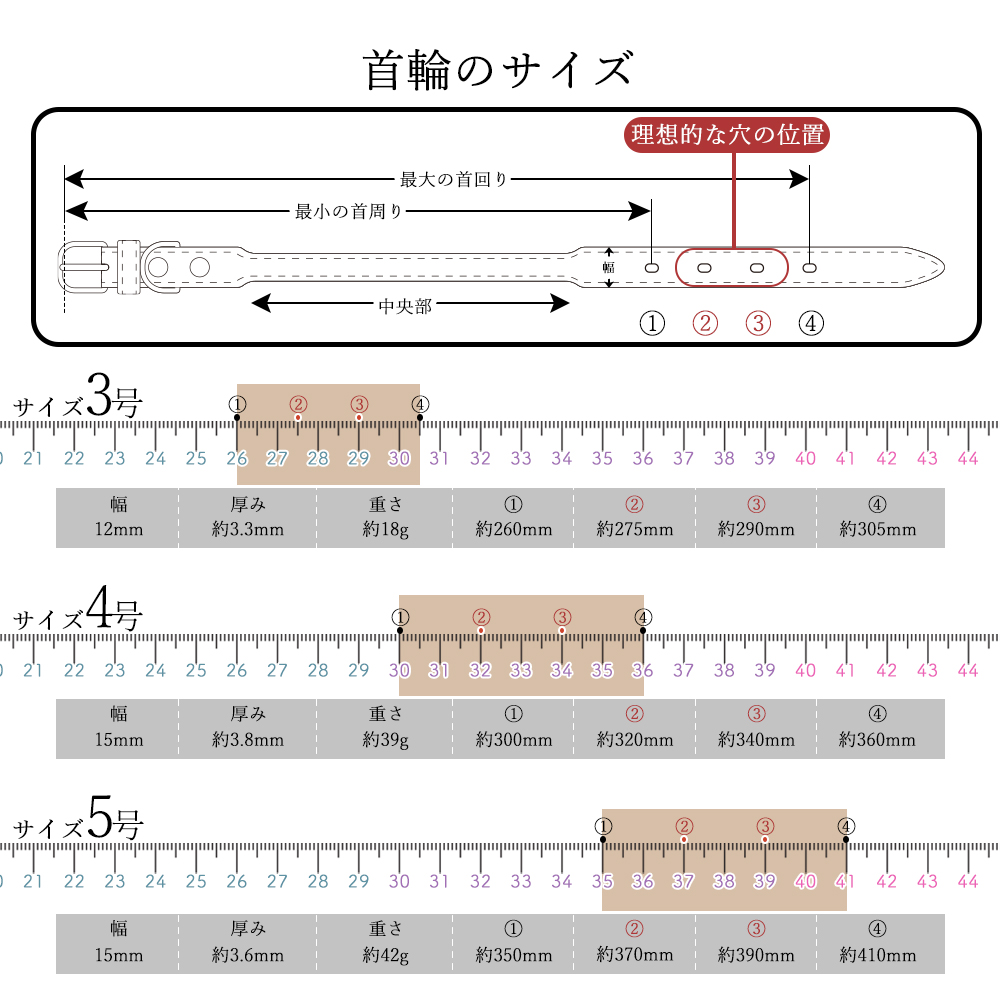 首輪のサイズ

理想的な穴の位置

最大の首回り

最小の首周り

幅

中央部

① ② ③ ④

サイズ3号

① ② ③ ④

0 21 22 23 24 25 26 27 28 29 30 31 32 33 34 35 36 37 38 39 40 41 42 43 44

| 幅 | 厚み | 重さ | ① | ② | ③ | ④ |
|---|---|---|---|---|---|---|
| 12mm | 約3.3mm | 約18g | 約260mm | 約275mm | 約290mm | 約305mm |

サイズ4号

① ② ③ ④

0 21 22 23 24 25 26 27 28 29 30 31 32 33 34 35 36 37 38 39 40 41 42 43 44

| 幅 | 厚み | 重さ | ① | ② | ③ | ④ |
|---|---|---|---|---|---|---|
| 15mm | 約3.8mm | 約39g | 約300mm | 約320mm | 約340mm | 約360mm |

サイズ5号

① ② ③ ④

0 21 22 23 24 25 26 27 28 29 30 31 32 33 34 35 36 37 38 39 40 41 42 43 44

| 幅 | 厚み | 重さ | ① | ② | ③ | ④ |
|---|---|---|---|---|---|---|
| 15mm | 約3.6mm | 約42g | 約350mm | 約370mm | 約390mm | 約410mm |